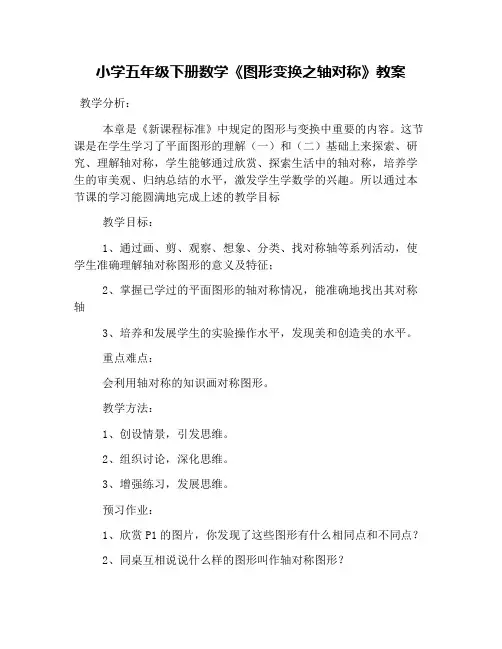 小学五年级下册数学《图形变换之轴对称》教案

教学分析：

本章是《新课程标准》中规定的图形与变换中重要的内容。这节课是在学生学习了平面图形的理解（一）和（二）基础上来探索、研究、理解轴对称，学生能够通过欣赏、探索生活中的轴对称，培养学生的审美观、归纳总结的水平，激发学生学数学的兴趣。所以通过本节课的学习能圆满地完成上述的教学目标

教学目标：

1、通过画、剪、观察、想象、分类、找对称轴等系列活动，使学生准确理解轴对称图形的意义及特征；

2、掌握已学过的平面图形的轴对称情况，能准确地找出其对称轴

3、培养和发展学生的实验操作水平，发现美和创造美的水平。

重点难点：

会利用轴对称的知识画对称图形。

教学方法：

1、创设情景，引发思维。

2、组织讨论，深化思维。

3、增强练习，发展思维。

预习作业：

1、欣赏 P1 的图片，你发现了这些图形有什么相同点和不同点？

2、同桌互相说说什么样的图形叫作轴对称图形？